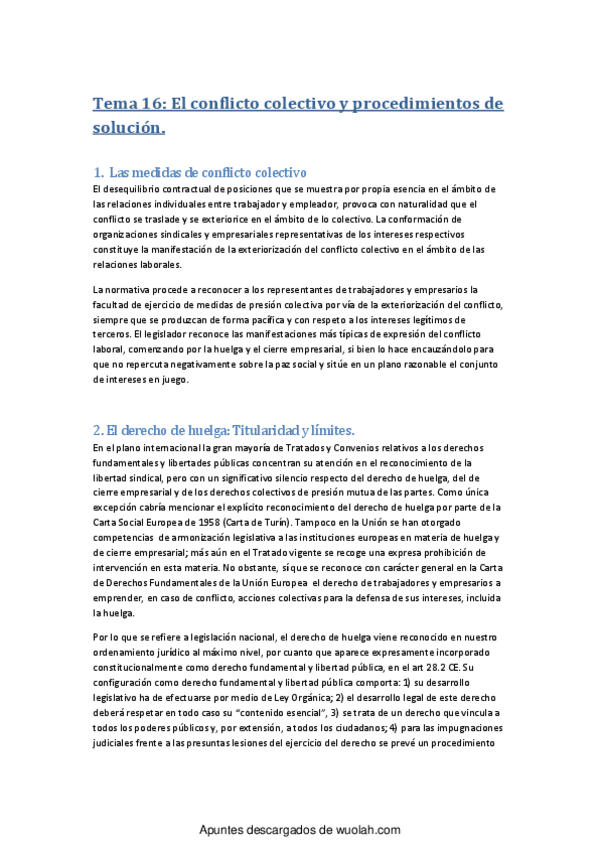 Tema 16: El conflicto colectivo y procedimientos de solución.

1. Las medidas de conflicto colectivo
El desequilibrio contractual de posiciones que se muestra por propia esencia en el ámbito de las relaciones individuales entre trabajador y empleador, provoca con naturalidad que el conflicto se traslade y se exteriorice en el ámbito de lo colectivo. La conformación de organizaciones sindicales y empresariales representativas de los intereses respectivos constituye la manifestación de la exteriorización del conflicto colectivo en el ámbito de las relaciones laborales.

La normativa procede a reconocer a los representantes de trabajadores y empresarios la facultad de ejercicio de medidas de presión colectiva por vía de la exteriorización del conflicto, siempre que se produzcan de forma pacífica y con respeto a los intereses legítimos de terceros. El legislador reconoce las manifestaciones más típicas de expresión del conflicto laboral, comenzando por la huelga y el cierre empresarial, si bien lo hace encauzándolo para que no repercuta negativamente sobre la paz social y sitúe en un plano razonable el conjunto de intereses en juego.

2. El derecho de huelga: Titularidad y límites.
En el plano internacional la gran mayoría de Tratados y Convenios relativos a los derechos fundamentales y libertades públicas concentran su atención en el reconocimiento de la libertad sindical, pero con un significativo silencio respecto del derecho de huelga, del de cierre empresarial y de los derechos colectivos de presión mutua de las partes. Como única excepción cabría mencionar el explícito reconocimiento del derecho de huelga por parte de la Carta Social Europea de 1958 (Carta de Turín). Tampoco en la Unión se han otorgado competencias de armonización legislativa a las instituciones europeas en materia de huelga y de cierre empresarial; más aún en el Tratado vigente se recoge una expresa prohibición de intervención en esta materia. No obstante, sí que se reconoce con carácter general en la Carta de Derechos Fundamentales de la Unión Europea el derecho de trabajadores y empresarios a emprender, en caso de conflicto, acciones colectivas para la defensa de sus intereses, incluida la huelga.

Por lo que se refiere a legislación nacional, el derecho de huelga viene reconocido en nuestro ordenamiento jurídico al máximo nivel, por cuanto que aparece expresamente incorporado constitucionalmente como derecho fundamental y libertad pública, en el art 28.2 CE. Su configuración como derecho fundamental y libertad pública comporta: 1) su desarrollo legislativo ha de efectuarse por medio de Ley Orgánica; 2) el desarrollo legal de este derecho deberá respetar en todo caso su "contenido esencial", 3) se trata de un derecho que vincula a todos los poderes públicos y, por extensión, a todos los ciudadanos; 4) para las impugnaciones judiciales frente a las presuntas lesiones del ejercicio del derecho se prevé un procedimiento

Apuntes descargados de wuolah.com